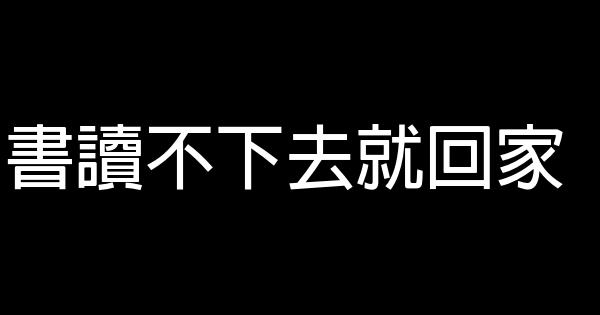 書讀不下去就回家